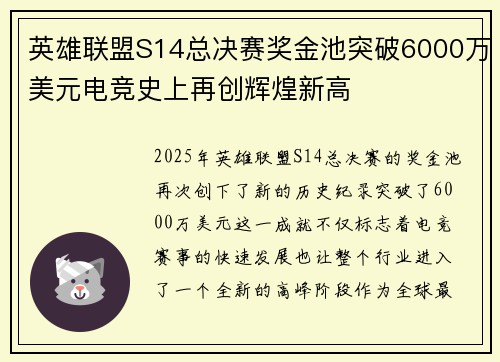 英雄联盟S14总决赛奖金池突破6000万美元电竞史上再创辉煌新高

2025年英雄联盟S14总决赛的奖金池再次创下了新的历史纪录突破了6000万美元这一成就不仅标志着电竞赛事的快速发展也让整个行业进入了一个全新的高峰阶段作为全球最